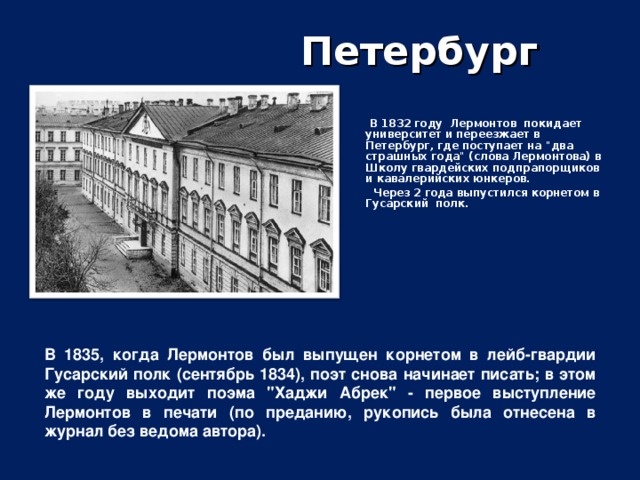 Петербург

В 1832 году Лермонтов покидает университет и переезжает в Петербург, где поступает на "два страшных года" (слова Лермонтова) в Школу гвардейских подпрапорщиков и кавалерийских юнкеров.

Через 2 года выпустился корнетом в Гусарский полк.

В 1835, когда Лермонтов был выпущен корнетом в лейб-гвардии Гусарский полк (сентябрь 1834), поэт снова начинает писать; в этом же году выходит поэма "Хаджи Абрек" - первое выступление Лермонтов в печати (по преданию, рукопись была отнесена в журнал без ведома автора).